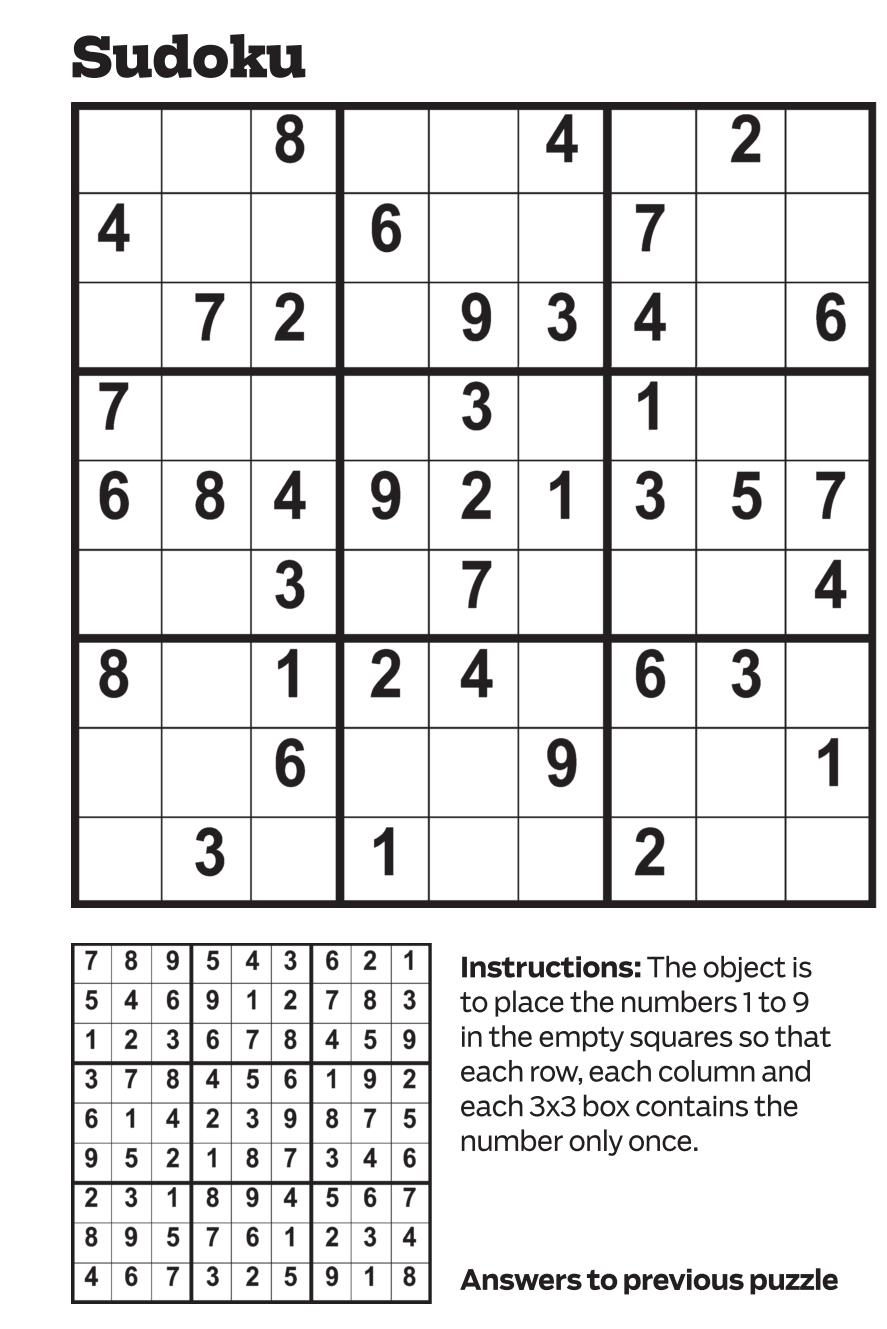 Sudoku

|   |   |   |   |   |   |   |   |   |
|---|---|---|---|---|---|---|---|---|
|   |   | 8 |   |   | 4 |   | 2 |   |
| 4 |   |   | 6 |   |   | 7 |   |   |
|   | 7 | 2 |   | 9 | 3 | 4 |   | 6 |
| 7 |   |   |   | 3 |   | 1 |   |   |
| 6 | 8 | 4 | 9 | 2 | 1 | 3 | 5 | 7 |
|   |   | 3 |   | 7 |   |   |   | 4 |
| 8 |   | 1 | 2 | 4 |   | 6 | 3 |   |
|   |   | 6 |   |   | 9 |   |   | 1 |
|   | 3 |   | 1 |   |   | 2 |   |   |

|   |   |   |   |   |   |   |   |   |
|---|---|---|---|---|---|---|---|---|
| 7 | 8 | 9 | 5 | 4 | 3 | 6 | 2 | 1 |
| 5 | 4 | 6 | 9 | 1 | 2 | 7 | 8 | 3 |
| 1 | 2 | 3 | 6 | 7 | 8 | 4 | 5 | 9 |
| 3 | 7 | 8 | 4 | 5 | 6 | 1 | 9 | 2 |
| 6 | 1 | 4 | 2 | 3 | 9 | 8 | 7 | 5 |
| 9 | 5 | 2 | 1 | 8 | 7 | 3 | 4 | 6 |
| 2 | 3 | 1 | 8 | 9 | 4 | 5 | 6 | 7 |
| 8 | 9 | 5 | 7 | 6 | 1 | 2 | 3 | 4 |
| 4 | 6 | 7 | 3 | 2 | 5 | 9 | 1 | 8 |

Instructions: The object is to place the numbers 1 to 9 in the empty squares so that each row, each column and each 3x3 box contains the number only once.

Answers to previous puzzle